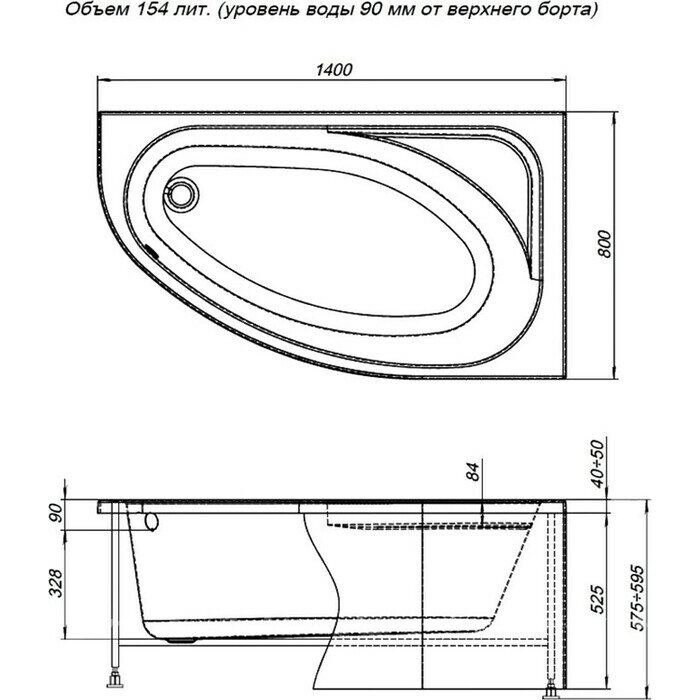 Объем 154 лит. (уровень воды 90 мм от верхнего борта)

1400

800

84

40÷50

90

328

525

575÷595